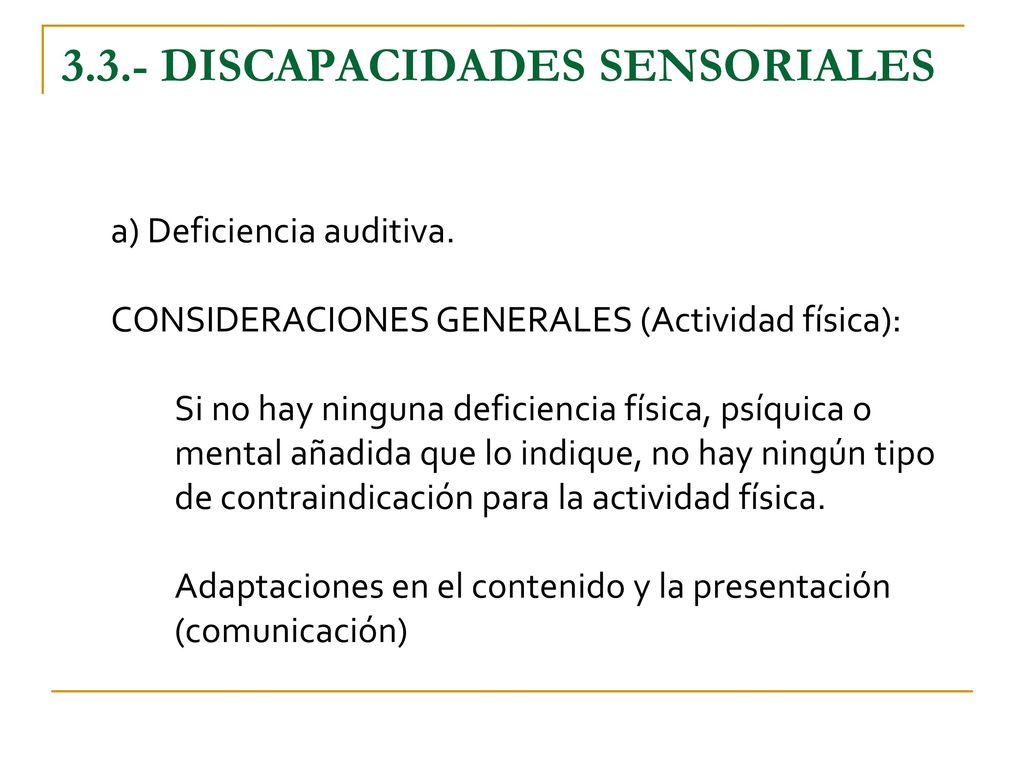 3.3.- DISCAPACIDADES SENSORIALES

a) Deficiencia auditiva.

CONSIDERACIONES GENERALES (Actividad física):

Si no hay ninguna deficiencia física, psíquica o mental añadida que lo indique, no hay ningún tipo de contraindicación para la actividad física.

Adaptaciones en el contenido y la presentación (comunicación)